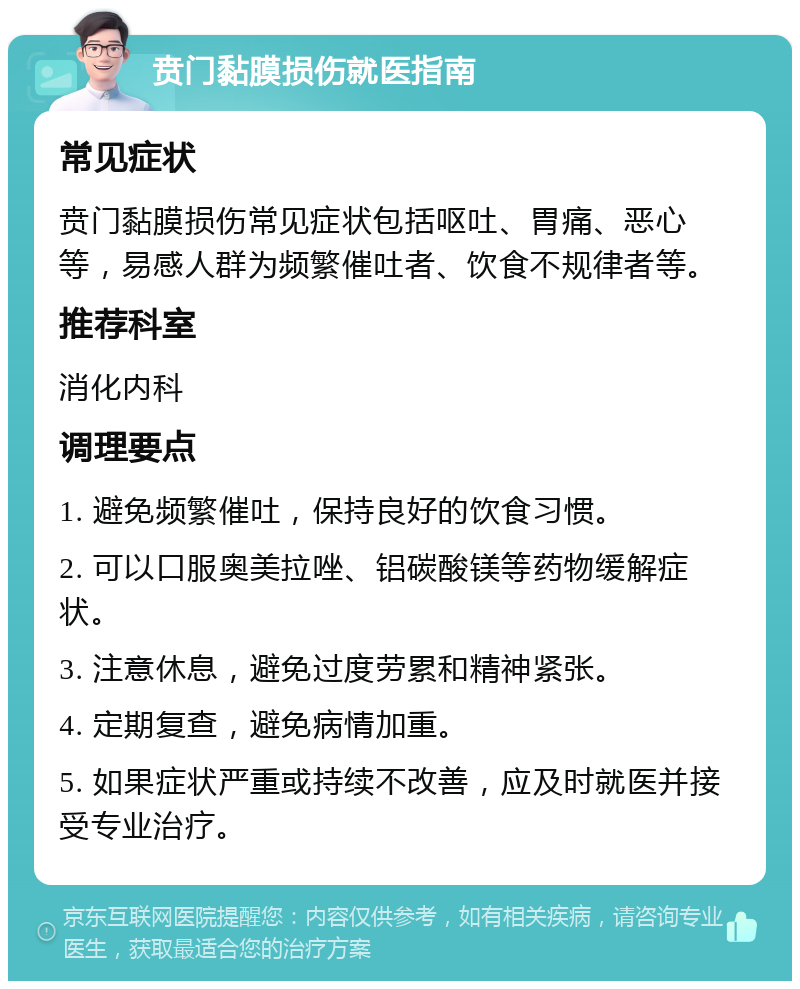 贲门黏膜损伤就医指南

常见症状

贲门黏膜损伤常见症状包括呕吐、胃痛、恶心等，易感人群为频繁催吐者、饮食不规律者等。

推荐科室

消化内科

调理要点

1. 避免频繁催吐，保持良好的饮食习惯。

2. 可以口服奥美拉唑、铝碳酸镁等药物缓解症状。

3. 注意休息，避免过度劳累和精神紧张。

4. 定期复查，避免病情加重。

5. 如果症状严重或持续不改善，应及时就医并接受专业治疗。

京东互联网医院提醒您：内容仅供参考，如有相关疾病，请咨询专业医生，获取最适合您的治疗方案